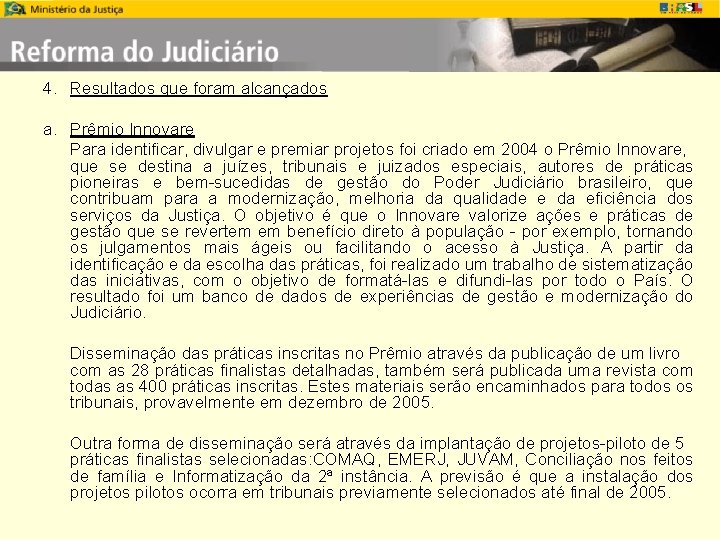 Ministério da Justiça

BRASIL

Reforma do Judiciário

4. Resultados que foram alcançados

a. Prêmio Innovare

Para identificar, divulgar e premiar projetos foi criado em 2004 o Prêmio Innovare, que se destina a juízes, tribunais e juizados especiais, autores de práticas pioneiras e bem-sucedidas de gestão do Poder Judiciário brasileiro, que contribuam para a modernização, melhoria da qualidade e da eficiência dos serviços da Justiça. O objetivo é que o Innovare valorize ações e práticas de gestão que se revertem em benefício direto à população - por exemplo, tornando os julgamentos mais ágeis ou facilitando o acesso à Justiça. A partir da identificação e da escolha das práticas, foi realizado um trabalho de sistematização das iniciativas, com o objetivo de formatá-las e difundi-las por todo o País. O resultado foi um banco de dados de experiências de gestão e modernização do Judiciário.

Disseminação das práticas inscritas no Prêmio através da publicação de um livro com as 28 práticas finalistas detalhadas, também será publicada uma revista com todas as 400 práticas inscritas. Estes materiais serão encaminhados para todos os tribunais, provavelmente em dezembro de 2005.

Outra forma de disseminação será através da implantação de projetos-piloto de 5 práticas finalistas selecionadas:COMAQ, EMERJ, JUVAM, Conciliação nos feitos de família e Informatização da 2ª instância. A previsão é que a instalação dos projetos pilotos ocorra em tribunais previamente selecionados até final de 2005.